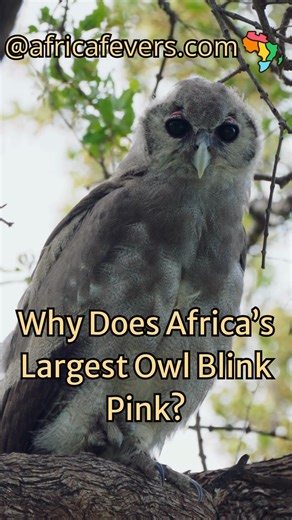 @africafevers.com

Why Does Africa's Largest Owl Blink Pink?